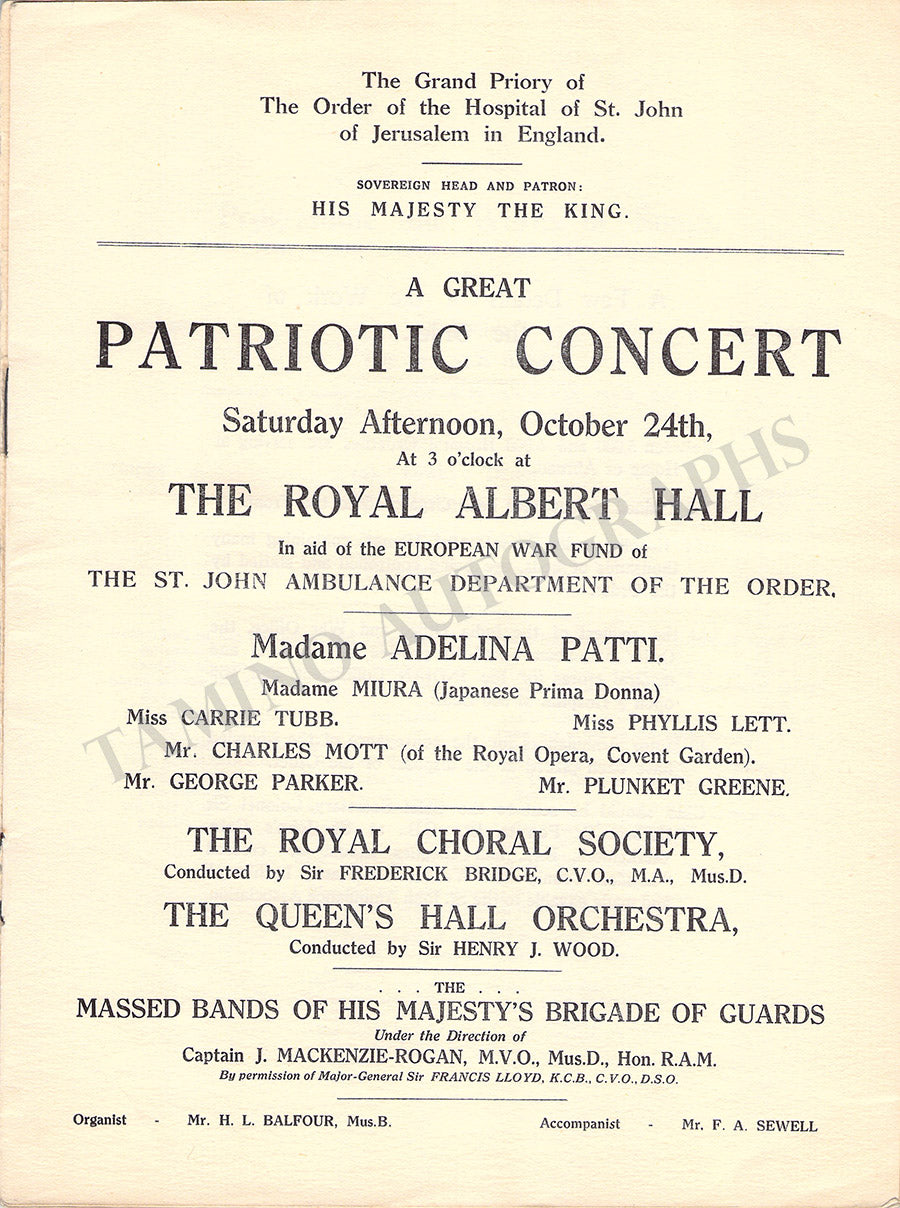 The Grand Priory of The Order of the Hospital of St. John of Jerusalem in England.

SOVEREIGN HEAD AND PATRON: HIS MAJESTY THE KING.

A GREAT
PATRIOTIC CONCERT
Saturday Afternoon, October 24th,
At 3 o'clock at
THE ROYAL ALBERT HALL
In aid of the EUROPEAN WAR FUND of
THE ST. JOHN AMBULANCE DEPARTMENT OF THE ORDER.

Madame ADELINA PATTI.
Madame MIURA (Japanese Prima Donna)
Miss CARRIE TUBB. Miss PHYLLIS LETT.
Mr. CHARLES MOTT (of the Royal Opera, Covent Garden).
Mr. GEORGE PARKER. Mr. PLUNKET GREENE.

THE ROYAL CHORAL SOCIETY,
Conducted by Sir FREDERICK BRIDGE, C.V.O., M.A., Mus.D.
THE QUEEN'S HALL ORCHESTRA,
Conducted by Sir HENRY J. WOOD.

. . . THE . . .
MASSED BANDS OF HIS MAJESTY'S BRIGADE OF GUARDS
Under the Direction of
Captain J. MACKENZIE-ROGAN, M.V.O., Mus.D., Hon. R.A.M.
By permission of Major-General Sir FRANCIS LLOYD, K.C.B., C.V.O., D.S.O.

Organist - Mr. H. L. BALFOUR, Mus.B. Accompanist - Mr. F. A. SEWELL

TAMINO AUTOGRAPHS